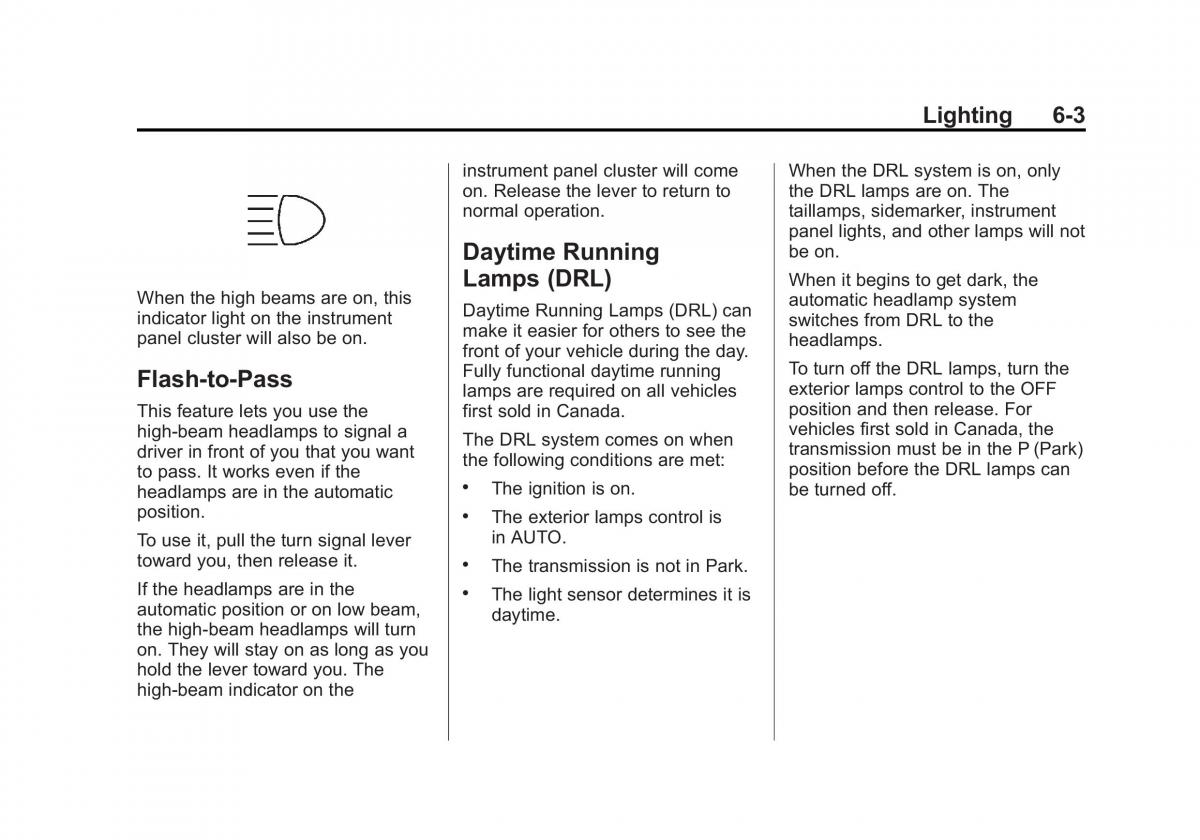 Lighting 6-3

When the high beams are on, this indicator light on the instrument panel cluster will also be on.

Flash-to-Pass

This feature lets you use the high-beam headlamps to signal a driver in front of you that you want to pass. It works even if the headlamps are in the automatic position.

To use it, pull the turn signal lever toward you, then release it.

If the headlamps are in the automatic position or on low beam, the high-beam headlamps will turn on. They will stay on as long as you hold the lever toward you. The high-beam indicator on the instrument panel cluster will come on. Release the lever to return to normal operation.

Daytime Running Lamps (DRL)

Daytime Running Lamps (DRL) can make it easier for others to see the front of your vehicle during the day. Fully functional daytime running lamps are required on all vehicles first sold in Canada.

The DRL system comes on when the following conditions are met:

• The ignition is on.

• The exterior lamps control is in AUTO.

• The transmission is not in Park.

• The light sensor determines it is daytime.

When the DRL system is on, only the DRL lamps are on. The taillamps, sidemarker, instrument panel lights, and other lamps will not be on.

When it begins to get dark, the automatic headlamp system switches from DRL to the headlamps.

To turn off the DRL lamps, turn the exterior lamps control to the OFF position and then release. For vehicles first sold in Canada, the transmission must be in the P (Park) position before the DRL lamps can be turned off.